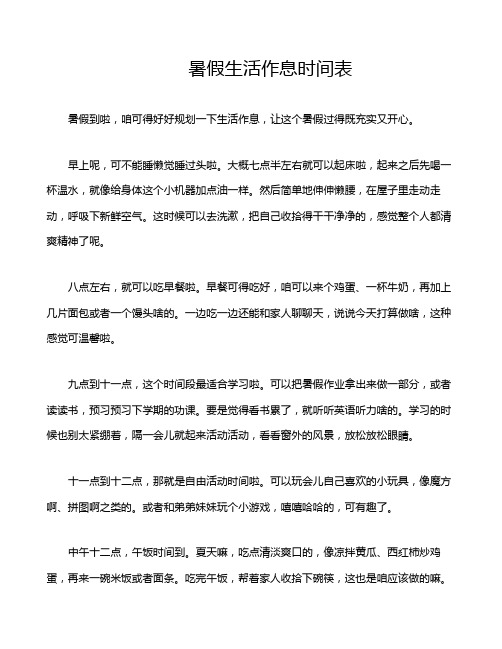 暑假生活作息时间表

暑假到啦，咱可得好好规划一下生活作息，让这个暑假过得既充实又开心。

早上呢，可不能睡懒觉睡过头啦。大概七点半左右就可以起床啦，起来之后先喝一杯温水，就像给身体这个小机器加点油一样。然后简单地伸伸懒腰，在屋子里走动走动，呼吸下新鲜空气。这时候可以去洗漱，把自己收拾得干干净净的，感觉整个人都清爽精神了呢。

八点左右，就可以吃早餐啦。早餐可得吃好，咱可以来个鸡蛋、一杯牛奶，再加上几片面包或者一个馒头啥的。一边吃一边还能和家人聊聊天，说说今天打算做啥，这种感觉可温馨啦。

九点到十一点，这个时间段最适合学习啦。可以把暑假作业拿出来做一部分，或者读读书，预习预习下学期的功课。要是觉得看书累了，就听听英语听力啥的。学习的时候也别太紧绷着，隔一会儿就起来活动活动，看看窗外的风景，放松放松眼睛。

十一点到十二点，那就是自由活动时间啦。可以玩会儿自己喜欢的小玩具，像魔方啊、拼图啊之类的。或者和弟弟妹妹玩个小游戏，嘻嘻哈哈的，可有趣了。

中午十二点，午饭时间到。夏天嘛，吃点清淡爽口的，像凉拌黄瓜、西红柿炒鸡蛋，再来一碗米饭或者面条。吃完午饭，帮着家人收拾下碗筷，这也是咱应该做的嘛。